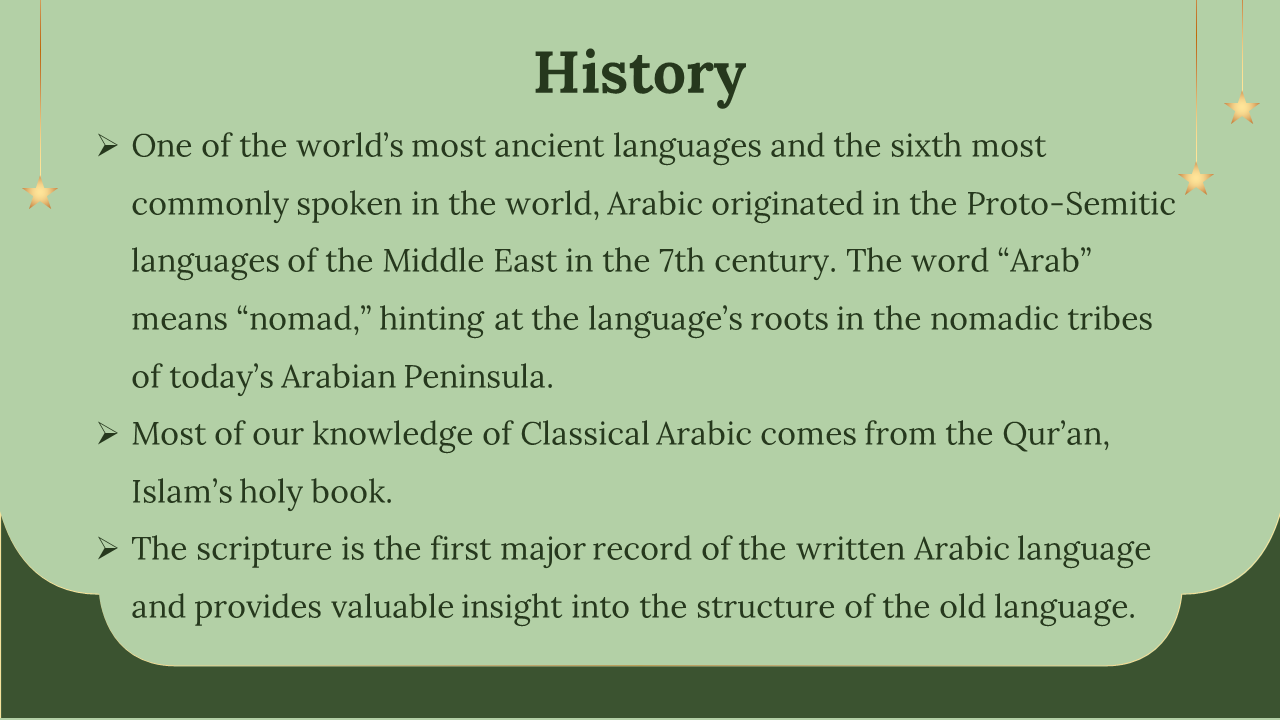 History

➢ One of the world's most ancient languages and the sixth most commonly spoken in the world, Arabic originated in the Proto-Semitic languages of the Middle East in the 7th century. The word "Arab" means "nomad," hinting at the language's roots in the nomadic tribes of today's Arabian Peninsula.

➢ Most of our knowledge of Classical Arabic comes from the Qur'an, Islam's holy book.

➢ The scripture is the first major record of the written Arabic language and provides valuable insight into the structure of the old language.